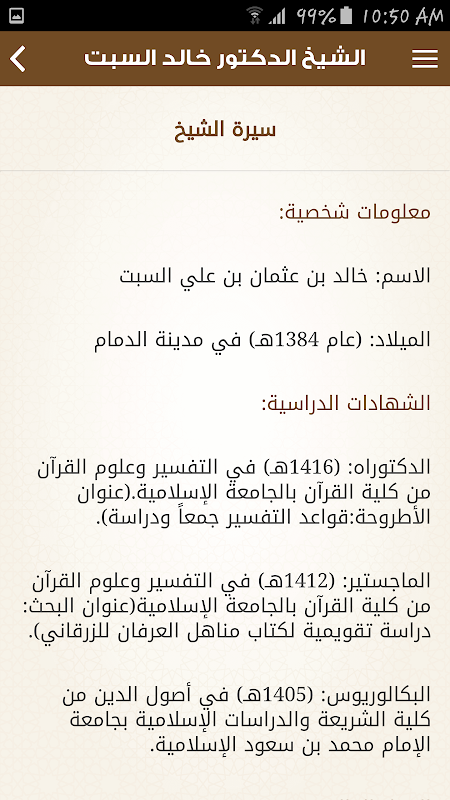 99% 10:50 AM

الشيخ الدكتور خالد السبت

سيرة الشيخ

معلومات شخصية:

الاسم: خالد بن عثمان بن علي السبت

الميلاد: (عام 1384هـ) في مدينة الدمام

الشهادات الدراسية:

الدكتوراه: (1416هـ) في التفسير وعلوم القرآن من كلية القرآن بالجامعة الإسلامية.(عنوان الأطروحة:قواعد التفسير جمعاً ودراسة).

الماجستير: (1412هـ) في التفسير وعلوم القرآن من كلية القرآن بالجامعة الإسلامية(عنوان البحث: دراسة تقويمية لكتاب مناهل العرفان للزرقاني).

البكالوريوس: (1405هـ) في أصول الدين من كلية الشريعة والدراسات الإسلامية بجامعة الإمام محمد بن سعود الإسلامية.